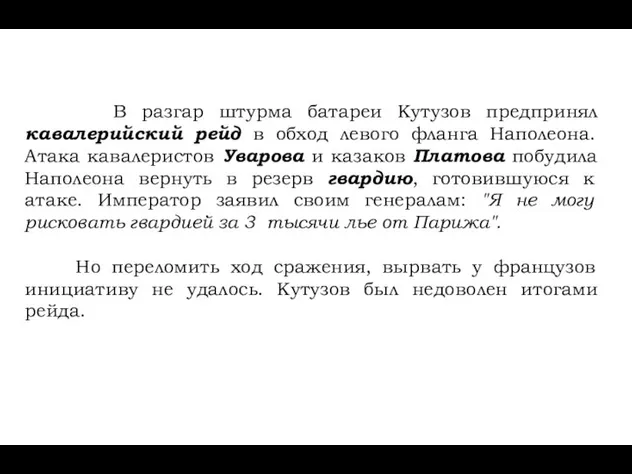 В разгар штурма батареи Кутузов предпринял кавалерийский рейд в обход левого фланга Наполеона. Атака кавалеристов Уварова и казаков Платова побудила Наполеона вернуть в резерв гвардию, готовившуюся к атаке. Император заявил своим генералам: "Я не могу рисковать гвардией за 3 тысячи лье от Парижа".

Но переломить ход сражения, вырвать у французов инициативу не удалось. Кутузов был недоволен итогами рейда.